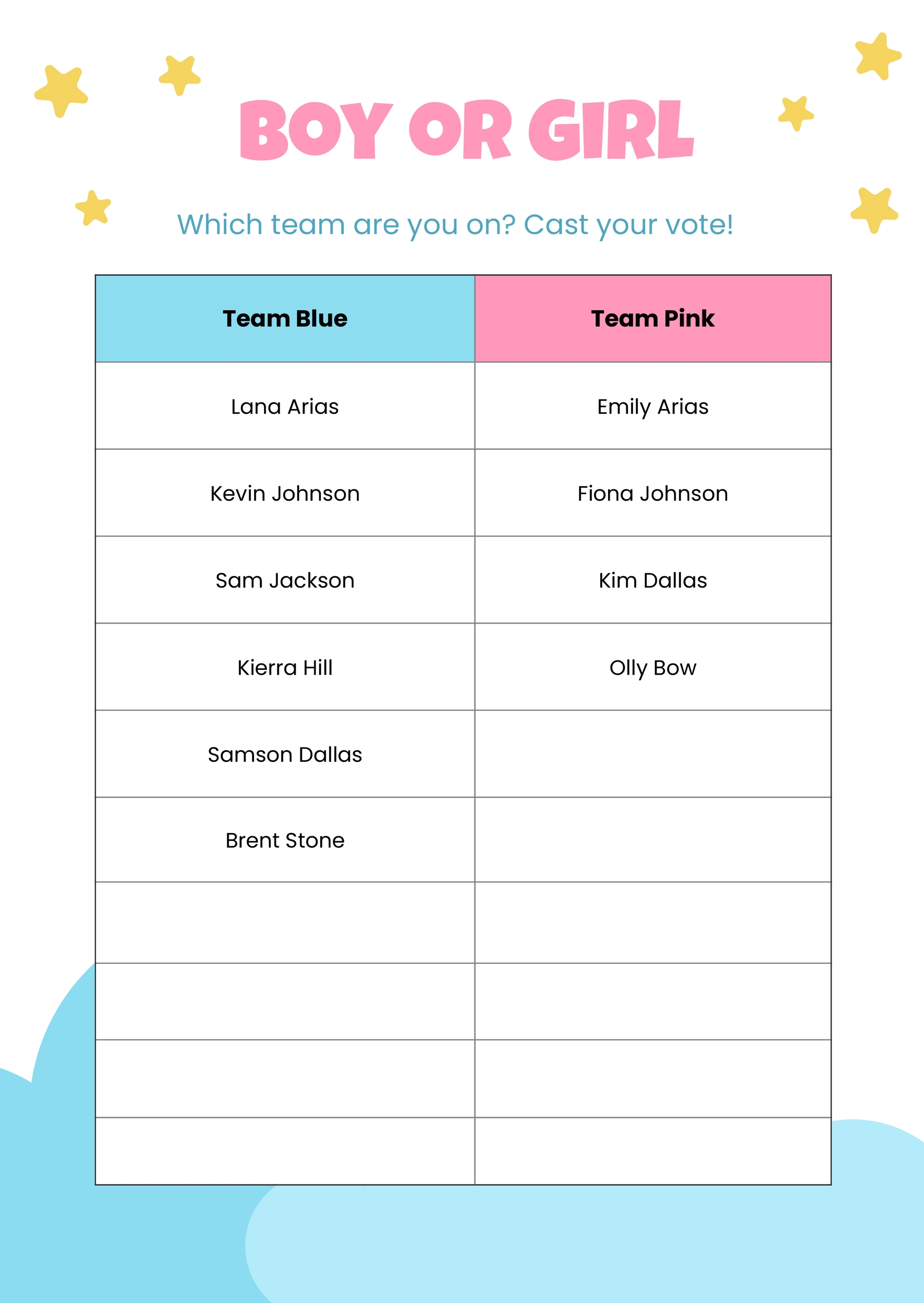 BOY OR GIRL

Which team are you on? Cast your vote!

| Team Blue | Team Pink |
|---|---|
| Lana Arias | Emily Arias |
| Kevin Johnson | Fiona Johnson |
| Sam Jackson | Kim Dallas |
| Kierra Hill | Olly Bow |
| Samson Dallas | |
| Brent Stone | |
| | |
| | |
| | |
| | |